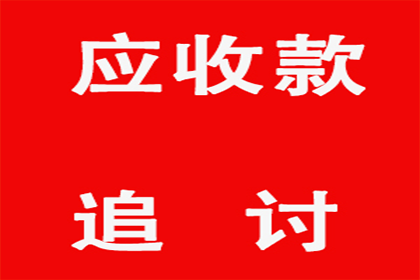 应收款

追　讨